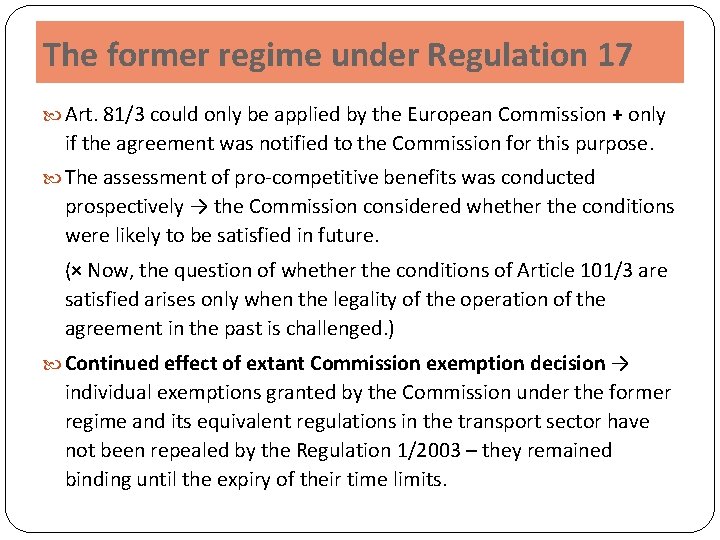 The former regime under Regulation 17

Art. 81/3 could only be applied by the European Commission + only if the agreement was notified to the Commission for this purpose.

The assessment of pro-competitive benefits was conducted prospectively → the Commission considered whether the conditions were likely to be satisfied in future.

(× Now, the question of whether the conditions of Article 101/3 are satisfied arises only when the legality of the operation of the agreement in the past is challenged.)

Continued effect of extant Commission exemption decision → individual exemptions granted by the Commission under the former regime and its equivalent regulations in the transport sector have not been repealed by the Regulation 1/2003 – they remained binding until the expiry of their time limits.